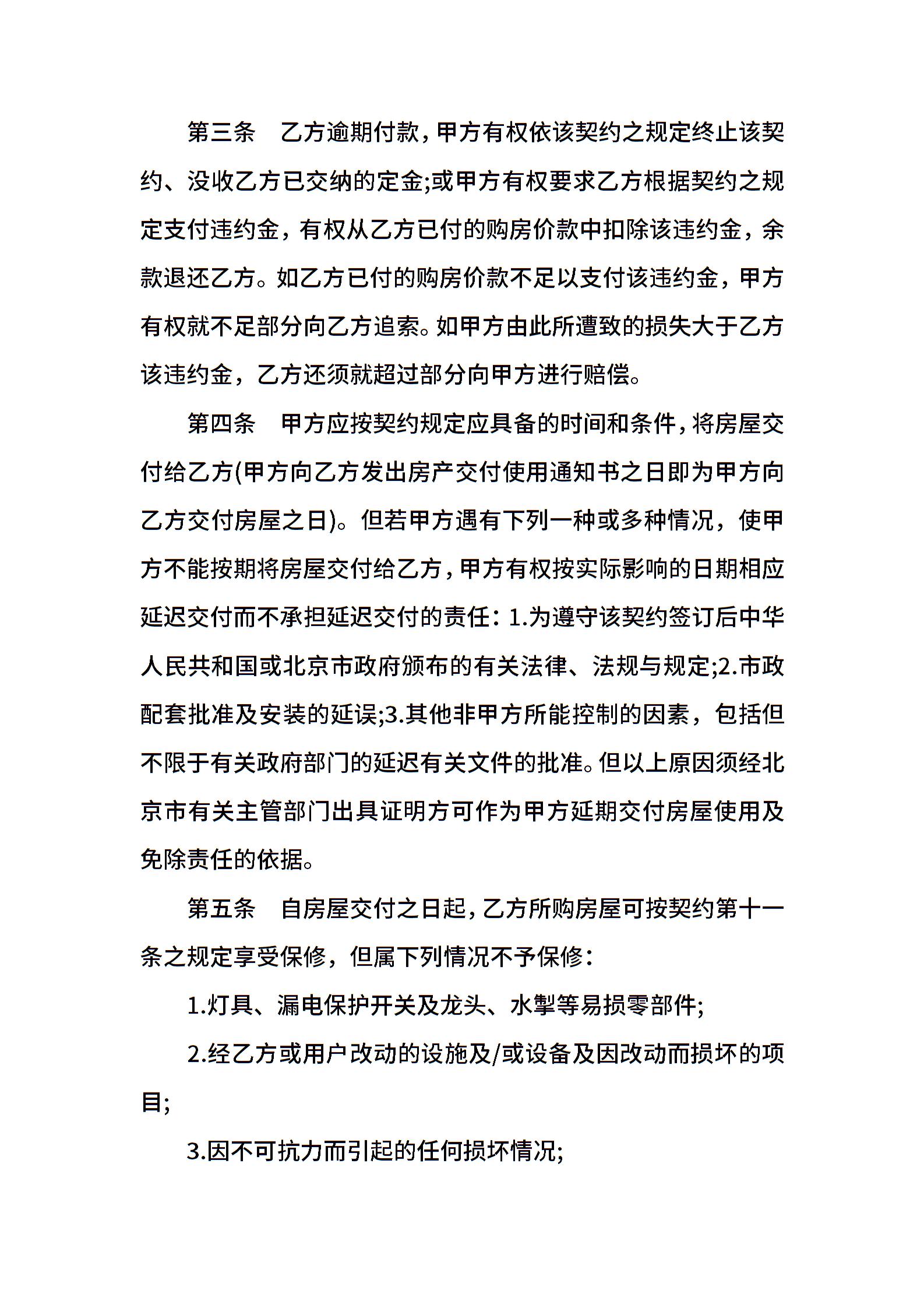 第三条　乙方逾期付款，甲方有权依该契约之规定终止该契约、没收乙方已交纳的定金;或甲方有权要求乙方根据契约之规定支付违约金，有权从乙方已付的购房价款中扣除该违约金，余款退还乙方。如乙方已付的购房价款不足以支付该违约金，甲方有权就不足部分向乙方追索。如甲方由此所遭致的损失大于乙方该违约金，乙方还须就超过部分向甲方进行赔偿。

第四条　甲方应按契约规定应具备的时间和条件，将房屋交付给乙方(甲方向乙方发出房产交付使用通知书之日即为甲方向乙方交付房屋之日)。但若甲方遇有下列一种或多种情况，使甲方不能按期将房屋交付给乙方，甲方有权按实际影响的日期相应延迟交付而不承担延迟交付的责任：1.为遵守该契约签订后中华人民共和国或北京市政府颁布的有关法律、法规与规定;2.市政配套批准及安装的延误;3.其他非甲方所能控制的因素，包括但不限于有关政府部门的延迟有关文件的批准。但以上原因须经北京市有关主管部门出具证明方可作为甲方延期交付房屋使用及免除责任的依据。

第五条　自房屋交付之日起，乙方所购房屋可按契约第十一条之规定享受保修，但属下列情况不予保修：

1.灯具、漏电保护开关及龙头、水掣等易损零部件;

2.经乙方或用户改动的设施及/或设备及因改动而损坏的项目;

3.因不可抗力而引起的任何损坏情况;